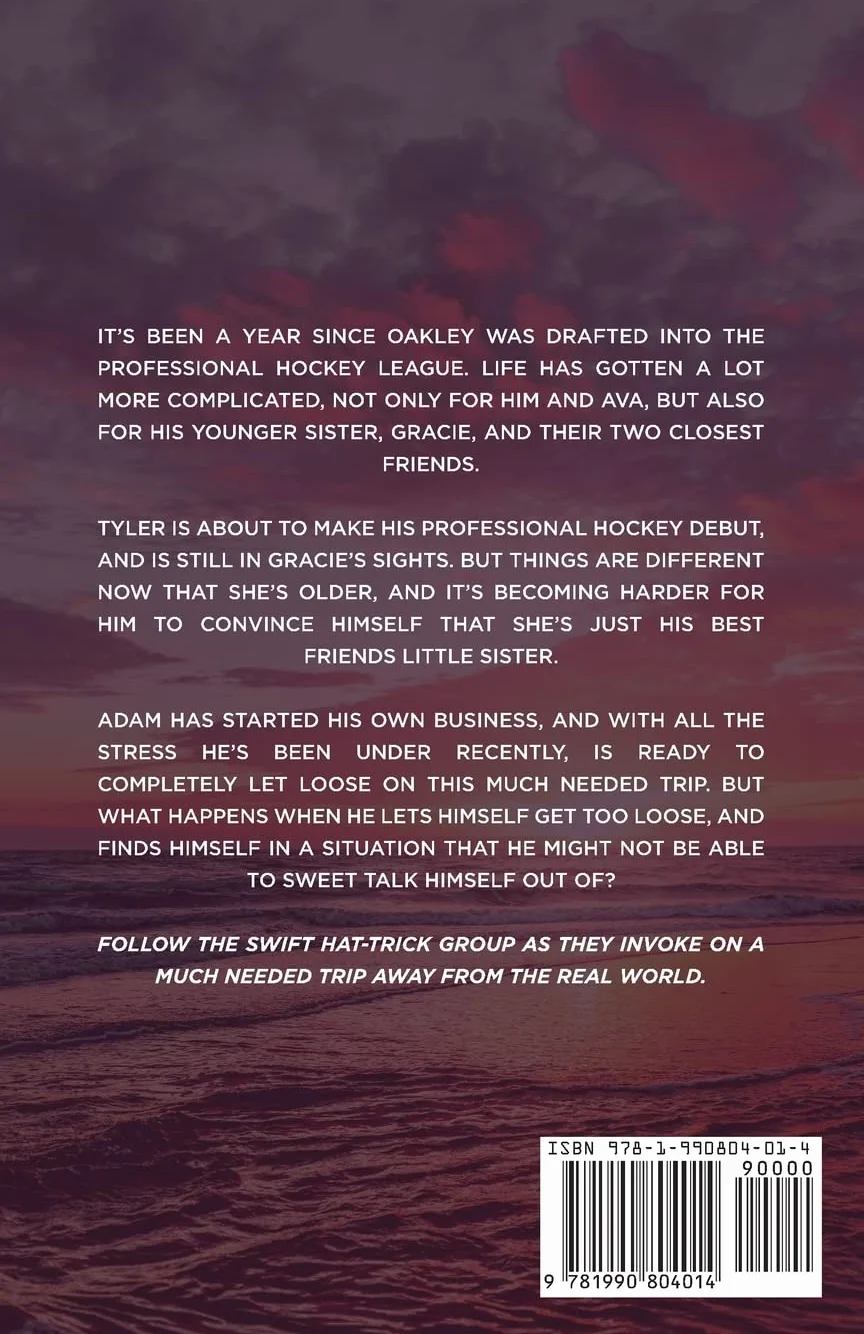 IT'S BEEN A YEAR SINCE OAKLEY WAS DRAFTED INTO THE PROFESSIONAL HOCKEY LEAGUE. LIFE HAS GOTTEN A LOT MORE COMPLICATED, NOT ONLY FOR HIM AND AVA, BUT ALSO FOR HIS YOUNGER SISTER, GRACIE, AND THEIR TWO CLOSEST FRIENDS.

TYLER IS ABOUT TO MAKE HIS PROFESSIONAL HOCKEY DEBUT, AND IS STILL IN GRACIE'S SIGHTS. BUT THINGS ARE DIFFERENT NOW THAT SHE'S OLDER, AND IT'S BECOMING HARDER FOR HIM TO CONVINCE HIMSELF THAT SHE'S JUST HIS BEST FRIENDS LITTLE SISTER.

ADAM HAS STARTED HIS OWN BUSINESS, AND WITH ALL THE STRESS HE'S BEEN UNDER RECENTLY, IS READY TO COMPLETELY LET LOOSE ON THIS MUCH NEEDED TRIP. BUT WHAT HAPPENS WHEN HE LETS HIMSELF GET TOO LOOSE, AND FINDS HIMSELF IN A SITUATION THAT HE MIGHT NOT BE ABLE TO SWEET TALK HIMSELF OUT OF?

FOLLOW THE SWIFT HAT-TRICK GROUP AS THEY INVOKE ON A MUCH NEEDED TRIP AWAY FROM THE REAL WORLD.

ISBN 978-1-990804-01-4

90000

9 781990 804014